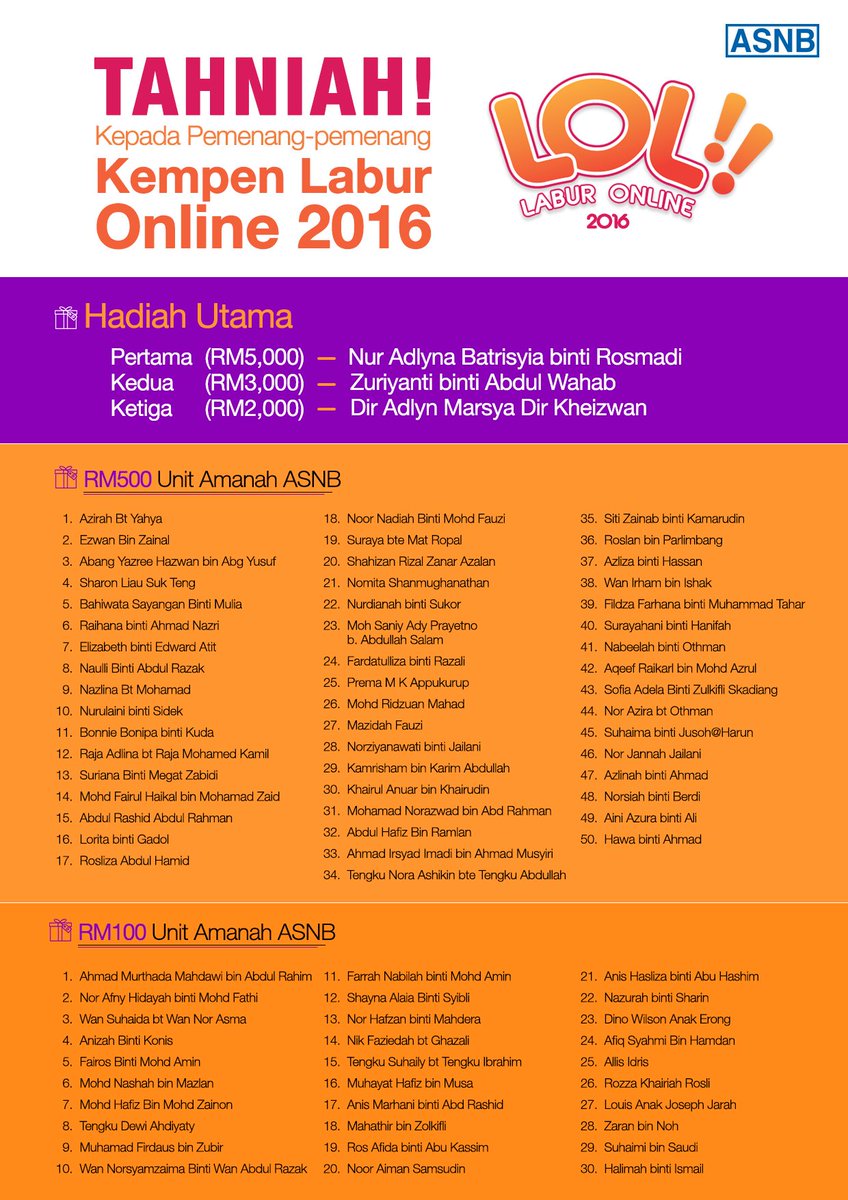 ASNB

TAHNIAH!
Kepada Pemenang-pemenang
Kempen Labur Online 2016

LOL!!
LABUR ONLINE
2016

Hadiah Utama

Pertama (RM5,000) — Nur Adlyna Batrisyia binti Rosmadi
Kedua (RM3,000) — Zuriyanti binti Abdul Wahab
Ketiga (RM2,000) — Dir Adlyn Marsya Dir Kheizwan

RM500 Unit Amanah ASNB

1. Azirah Bt Yahya
2. Ezwan Bin Zainal
3. Abang Yazree Hazwan bin Abg Yusuf
4. Sharon Liau Suk Teng
5. Bahiwata Sayangan Binti Mulia
6. Raihana binti Ahmad Nazri
7. Elizabeth binti Edward Atit
8. Naulli Binti Abdul Razak
9. Nazlina Bt Mohamad
10. Nurulaini binti Sidek
11. Bonnie Bonipa binti Kuda
12. Raja Adlina bt Raja Mohamed Kamil
13. Suriana Binti Megat Zabidi
14. Mohd Fairul Haikal bin Mohamad Zaid
15. Abdul Rashid Abdul Rahman
16. Lorita binti Gadol
17. Rosliza Abdul Hamid

18. Noor Nadiah Binti Mohd Fauzi
19. Suraya bte Mat Ropal
20. Shahizan Rizal Zanar Azalan
21. Nomita Shanmughanathan
22. Nurdianah binti Sukor
23. Moh Saniy Ady Prayetno b. Abdullah Salam
24. Fardatulliza binti Razali
25. Prema M K Appukurup
26. Mohd Ridzuan Mahad
27. Mazidah Fauzi
28. Norziyanawati binti Jailani
29. Kamrisham bin Karim Abdullah
30. Khairul Anuar bin Khairudin
31. Mohamad Norazwad bin Abd Rahman
32. Abdul Hafiz Bin Ramlan
33. Ahmad Irsyad Imadi bin Ahmad Musyiri
34. Tengku Nora Ashikin bte Tengku Abdullah

35. Siti Zainab binti Kamarudin
36. Roslan bin Parlimbang
37. Azliza binti Hassan
38. Wan Irham bin Ishak
39. Fildza Farhana binti Muhammad Tahar
40. Surayahani binti Hanifah
41. Nabeelah binti Othman
42. Aqeef Raikarl bin Mohd Azrul
43. Sofia Adela Binti Zulkifli Skadiang
44. Nor Azira bt Othman
45. Suhaima binti Jusoh@Harun
46. Nor Jannah Jailani
47. Azlinah binti Ahmad
48. Norsiah binti Berdi
49. Aini Azura binti Ali
50. Hawa binti Ahmad

RM100 Unit Amanah ASNB

1. Ahmad Murthada Mahdawi bin Abdul Rahim
2. Nor Afny Hidayah binti Mohd Fathi
3. Wan Suhaida bt Wan Nor Asma
4. Anizah Binti Konis
5. Fairos Binti Mohd Amin
6. Mohd Nashah bin Mazlan
7. Mohd Hafiz Bin Mohd Zainon
8. Tengku Dewi Ahdiyaty
9. Muhamad Firdaus bin Zubir
10. Wan Norsyamzaima Binti Wan Abdul Razak

11. Farrah Nabilah binti Mohd Amin
12. Shayna Alaia Binti Syibli
13. Nor Hafzan binti Mahdera
14. Nik Faziedah bt Ghazali
15. Tengku Suhaily bt Tengku Ibrahim
16. Muhayat Hafiz bin Musa
17. Anis Marhani binti Abd Rashid
18. Mahathir bin Zolkifli
19. Ros Afida binti Abu Kassim
20. Noor Aiman Samsudin

21. Anis Hasliza binti Abu Hashim
22. Nazurah binti Sharin
23. Dino Wilson Anak Erong
24. Afiq Syahmi Bin Hamdan
25. Allis Idris
26. Rozza Khairiah Rosli
27. Louis Anak Joseph Jarah
28. Zaran bin Noh
29. Suhaimi bin Saudi
30. Halimah binti Ismail